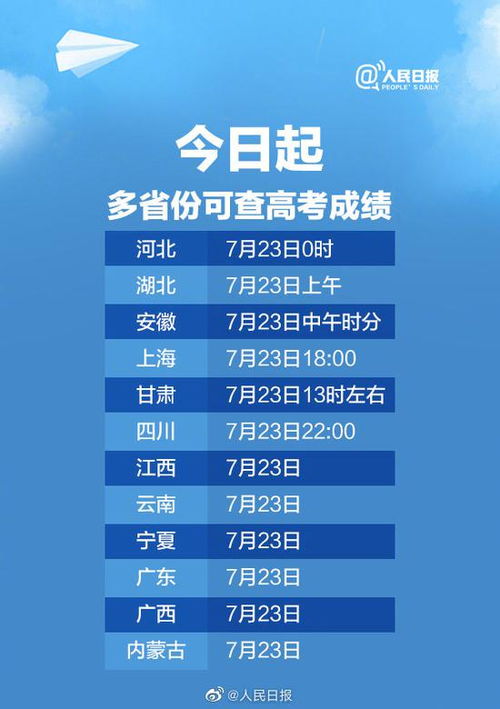 @人民日报
PEOPLE'S DAILY

今日起

多省份可查高考成绩

| 河北 | 7月23日0时 |
|---|---|
| 湖北 | 7月23日上午 |
| 安徽 | 7月23日中午时分 |
| 上海 | 7月23日18:00 |
| 甘肃 | 7月23日13时左右 |
| 四川 | 7月23日22:00 |
| 江西 | 7月23日 |
| 云南 | 7月23日 |
| 宁夏 | 7月23日 |
| 广东 | 7月23日 |
| 广西 | 7月23日 |
| 内蒙古 | 7月23日 |

@人民日报